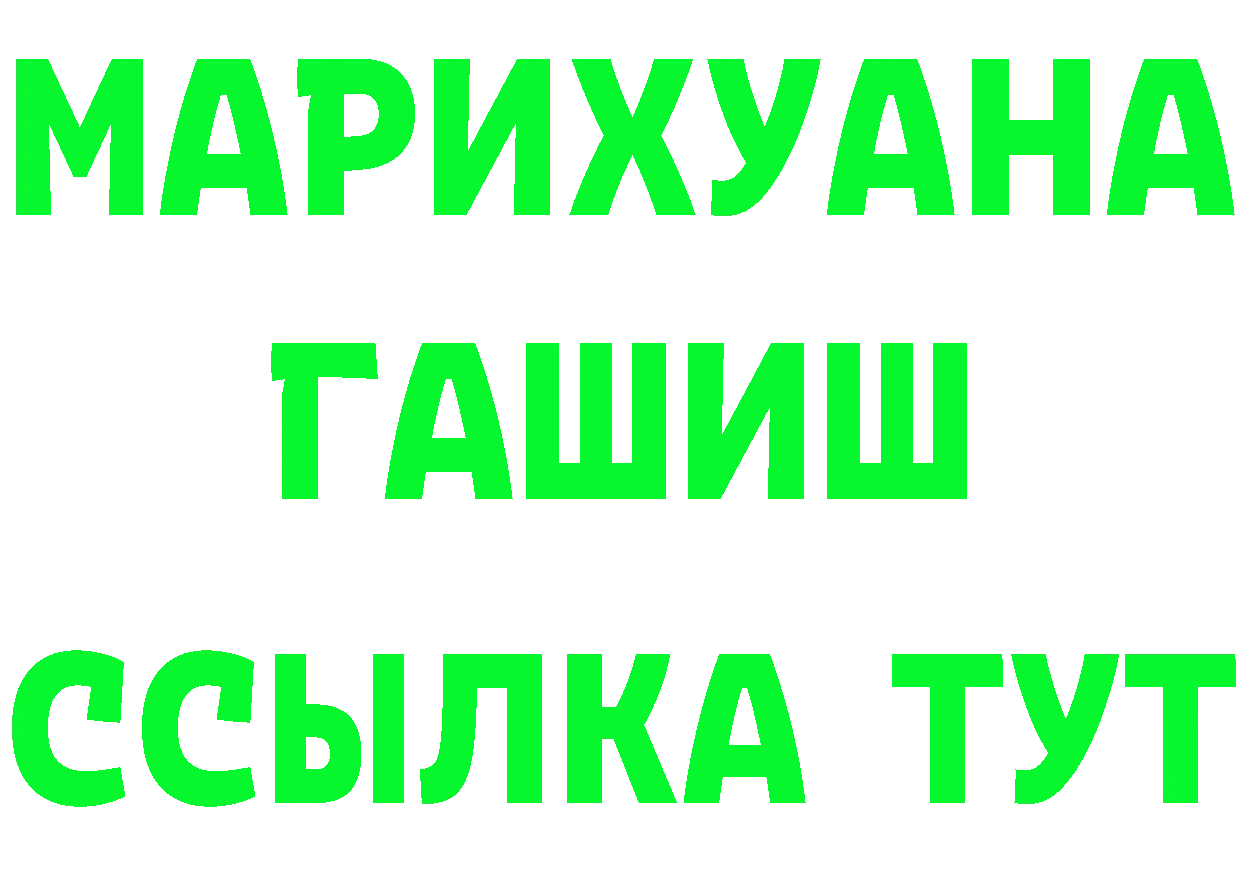 МАРИХУАНА
ГАШИШ
ССЫЛКА ТУТ